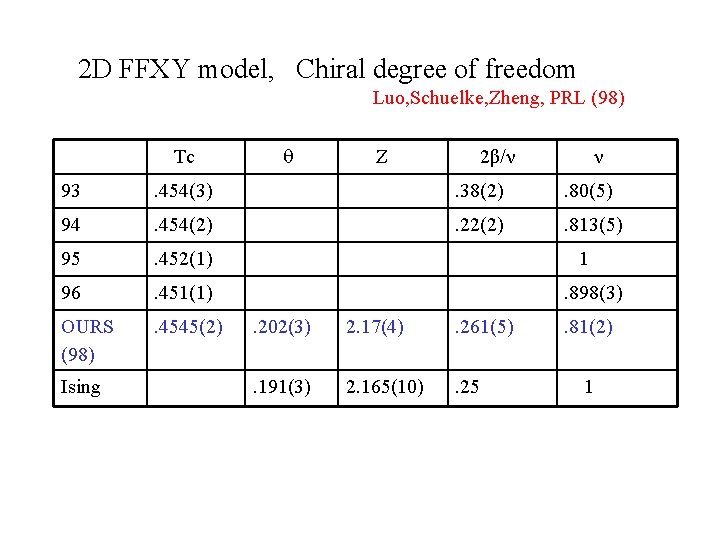 2D FFXY model,   Chiral degree of freedom

Luo,Schuelke,Zheng, PRL (98)

|  | Tc | $\theta$ | Z | $2\beta/\nu$ | $\nu$ |
|---|---|---|---|---|---|
| 93 | .454(3) |  |  | .38(2) | .80(5) |
| 94 | .454(2) |  |  | .22(2) | .813(5) |
| 95 | .452(1) |  |  |  | 1 |
| 96 | .451(1) |  |  |  | .898(3) |
| OURS (98) | .4545(2) | .202(3) | 2.17(4) | .261(5) | .81(2) |
| Ising |  | .191(3) | 2.165(10) | .25 | 1 |